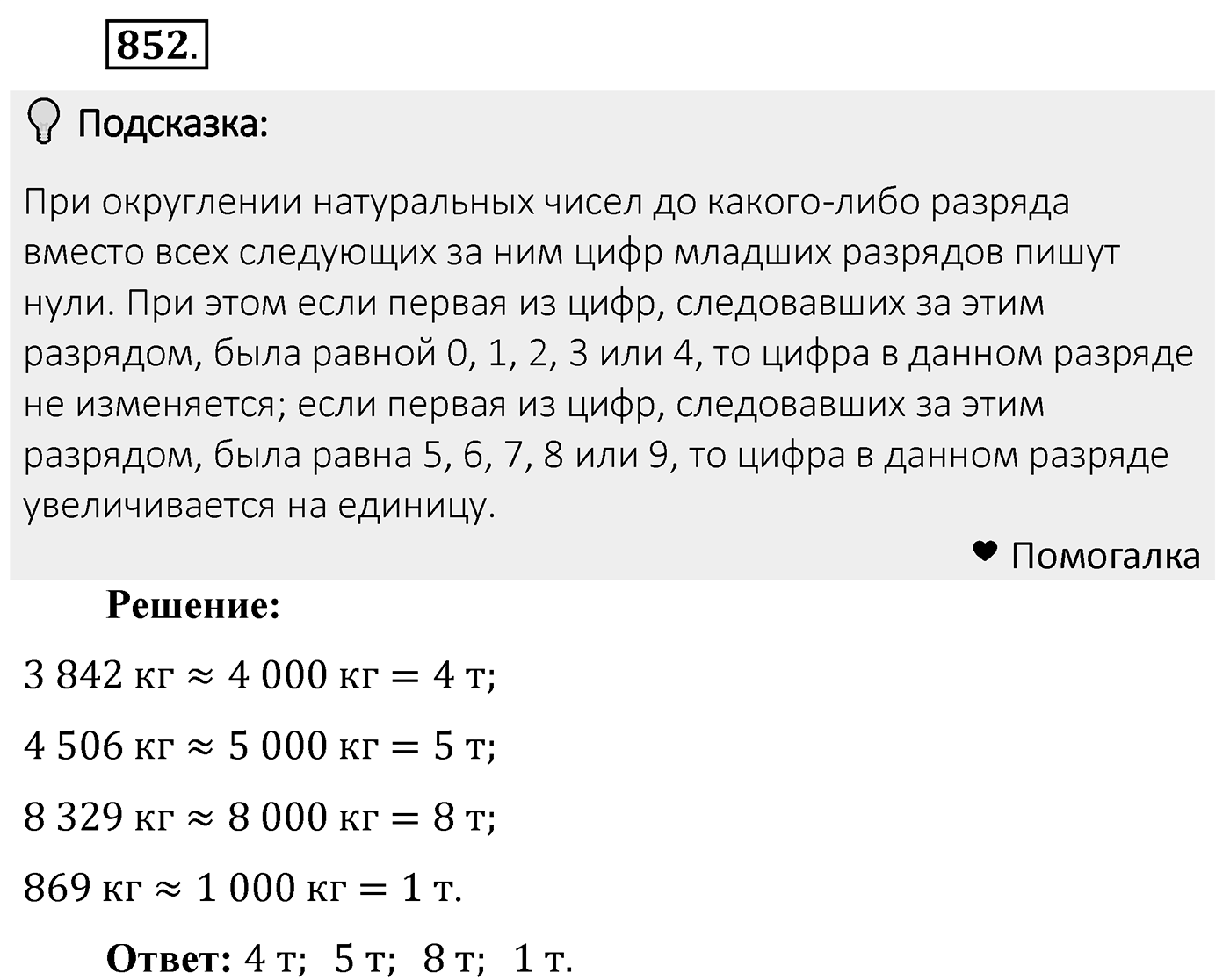 852.

Подсказка:

При округлении натуральных чисел до какого-либо разряда вместо всех следующих за ним цифр младших разрядов пишут нули. При этом если первая из цифр, следовавших за этим разрядом, была равной 0, 1, 2, 3 или 4, то цифра в данном разряде не изменяется; если первая из цифр, следовавших за этим разрядом, была равна 5, 6, 7, 8 или 9, то цифра в данном разряде увеличивается на единицу.

Помогалка

Решение:

$3\,842$ кг $\approx 4\,000$ кг $= 4$ т;

$4\,506$ кг $\approx 5\,000$ кг $= 5$ т;

$8\,329$ кг $\approx 8\,000$ кг $= 8$ т;

$869$ кг $\approx 1\,000$ кг $= 1$ т.

Ответ: 4 т; 5 т; 8 т; 1 т.